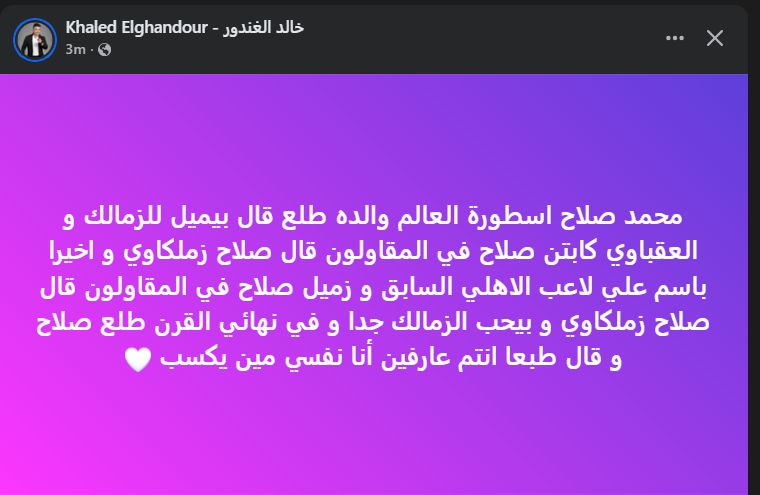 Khaled Elghandour - خالد الغندور
3m ·

محمد صلاح اسطورة العالم والده طلع قال بيميل للزمالك و العقباوي كابتن صلاح في المقاولون قال صلاح زملكاوي و اخيرا باسم علي لاعب الاهلي السابق و زميل صلاح في المقاولون قال صلاح زملكاوي و بيحب الزمالك جدا و في نهائي القرن طلع صلاح و قال طبعا انتم عارفين أنا نفسي مين يكسب 🤍